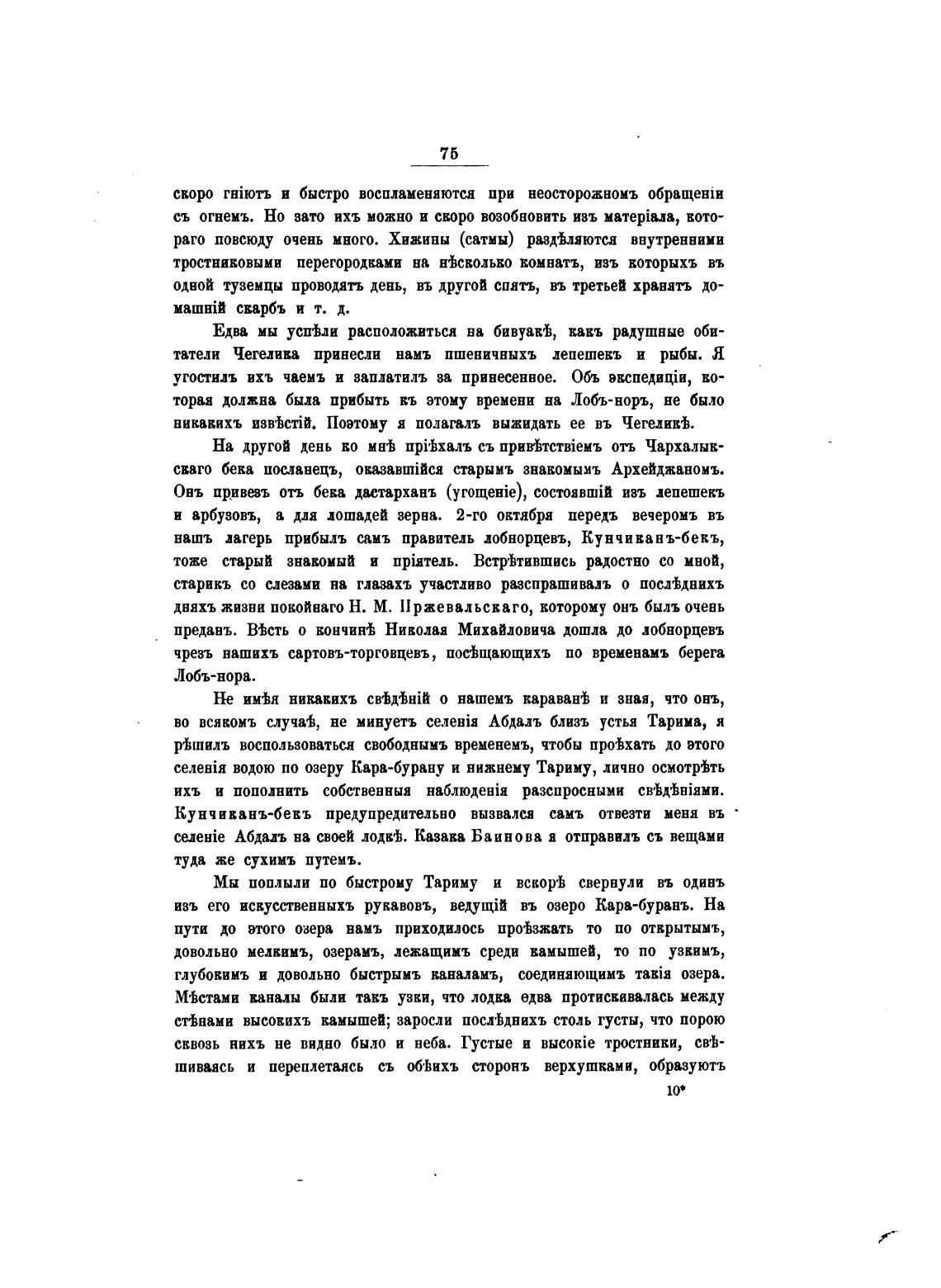 75

скоро гніютъ и быстро воспламеняются при неосторожномъ обращеніи съ огнемъ. Но зато ихъ можно и скоро возобновить изъ матеріала, котораго повсюду очень много. Хижины (сатмы) раздѣляются внутренними тростниковыми перегородками на нѣсколько комнатъ, изъ которыхъ въ одной туземцы проводятъ день, въ другой спятъ, въ третьей хранятъ домашній скарбъ и т. д.

Едва мы успѣли расположиться на бивуакѣ, какъ радушные обитатели Чегелика принесли намъ пшеничныхъ лепешекъ и рыбы. Я угостилъ ихъ чаемъ и заплатилъ за принесенное. Объ экспедиціи, которая должна была прибыть къ этому времени на Лобъ-норъ, не было никакихъ извѣстій. Поэтому я полагалъ выжидать ее въ Чегеликѣ.

На другой день ко мнѣ пріѣхалъ съ привѣтствіемъ отъ Чархалыкскаго бека посланецъ, оказавшійся старымъ знакомымъ Архейджаномъ. Онъ привезъ отъ бека дастарханъ (угощеніе), состоявшій изъ лепешекъ и арбузовъ, а для лошадей зерна. 2-го октября передъ вечеромъ въ нашъ лагерь прибылъ самъ правитель лобнорцевъ, Кунчиканъ-бекъ, тоже старый знакомый и пріятель. Встрѣтившись радостно со мной, старикъ со слезами на глазахъ участливо разспрашивалъ о послѣднихъ дняхъ жизни покойнаго Н. М. Пржевальскаго, которому онъ былъ очень преданъ. Вѣсть о кончинѣ Николая Михайловича дошла до лобнорцевъ чрезъ нашихъ сартовъ-торговцевъ, посѣщающихъ по временамъ берега Лобъ-нора.

Не имѣя никакихъ свѣдѣній о нашемъ караванѣ и зная, что онъ, во всякомъ случаѣ, не минуетъ селенія Абдалъ близъ устья Тарима, я рѣшилъ воспользоваться свободнымъ временемъ, чтобы проѣхать до этого селенія водою по озеру Кара-бурану и нижнему Тариму, лично осмотрѣть ихъ и пополнить собственныя наблюденія разспросными свѣдѣніями. Кунчиканъ-бекъ предупредительно вызвался самъ отвезти меня въ селеніе Абдалъ на своей лодкѣ. Казака Баинова я отправилъ съ вещами туда же сухимъ путемъ.

Мы поплыли по быстрому Тариму и вскорѣ свернули въ одинъ изъ его искусственныхъ рукавовъ, ведущій въ озеро Кара-буранъ. На пути до этого озера намъ приходилось проѣзжать то по открытымъ, довольно мелкимъ, озерамъ, лежащимъ среди камышей, то по узкимъ, глубокимъ и довольно быстрымъ каналамъ, соединяющимъ такія озера. Мѣстами каналы были такъ узки, что лодка едва протискивалась между стѣнами высокихъ камышей; заросли послѣднихъ столь густы, что порою сквозь нихъ не видно было и неба. Густые и высокіе тростники, свѣшиваясь и переплетаясь съ обѣихъ сторонъ верхушками, образуютъ

10*